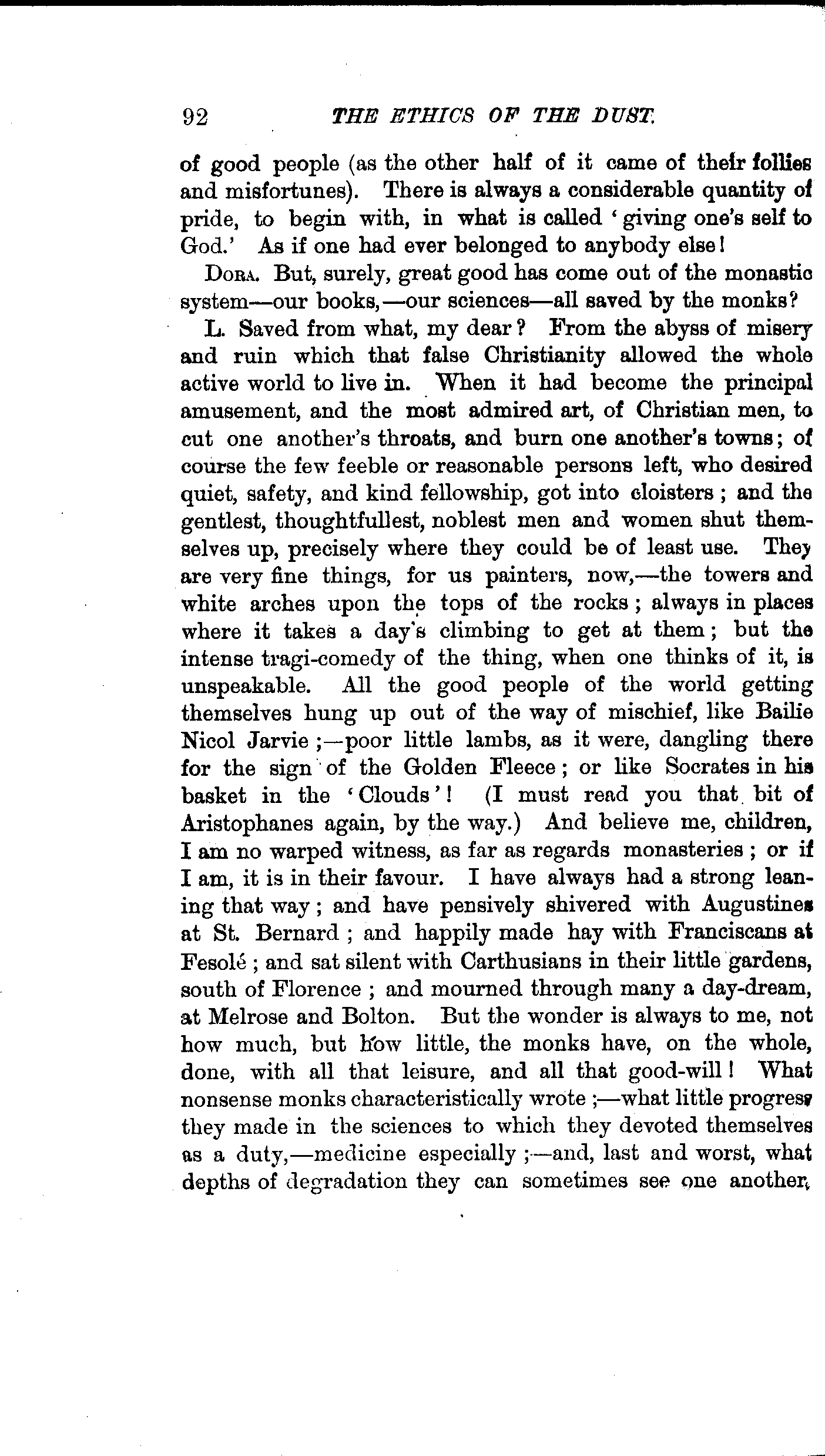 92 THE ETHICS OF THE DUST.

of good people (as the other half of it came of their follies and misfortunes). There is always a considerable quantity of pride, to begin with, in what is called 'giving one's self to God.' As if one had ever belonged to anybody else!

DORA. But, surely, great good has come out of the monastic system—our books,—our sciences—all saved by the monks?

L. Saved from what, my dear? From the abyss of misery and ruin which that false Christianity allowed the whole active world to live in. When it had become the principal amusement, and the most admired art, of Christian men, to cut one another's throats, and burn one another's towns; of course the few feeble or reasonable persons left, who desired quiet, safety, and kind fellowship, got into cloisters; and the gentlest, thoughtfullest, noblest men and women shut themselves up, precisely where they could be of least use. They are very fine things, for us painters, now,—the towers and white arches upon the tops of the rocks; always in places where it takes a day's climbing to get at them; but the intense tragi-comedy of the thing, when one thinks of it, is unspeakable. All the good people of the world getting themselves hung up out of the way of mischief, like Bailie Nicol Jarvie;—poor little lambs, as it were, dangling there for the sign of the Golden Fleece; or like Socrates in his basket in the 'Clouds'! (I must read you that bit of Aristophanes again, by the way.) And believe me, children, I am no warped witness, as far as regards monasteries; or if I am, it is in their favour. I have always had a strong leaning that way; and have pensively shivered with Augustines at St. Bernard; and happily made hay with Franciscans at Fesolé; and sat silent with Carthusians in their little gardens, south of Florence; and mourned through many a day-dream, at Melrose and Bolton. But the wonder is always to me, not how much, but how little, the monks have, on the whole, done, with all that leisure, and all that good-will! What nonsense monks characteristically wrote;—what little progress they made in the sciences to which they devoted themselves as a duty,—medicine especially;—and, last and worst, what depths of degradation they can sometimes see one another,